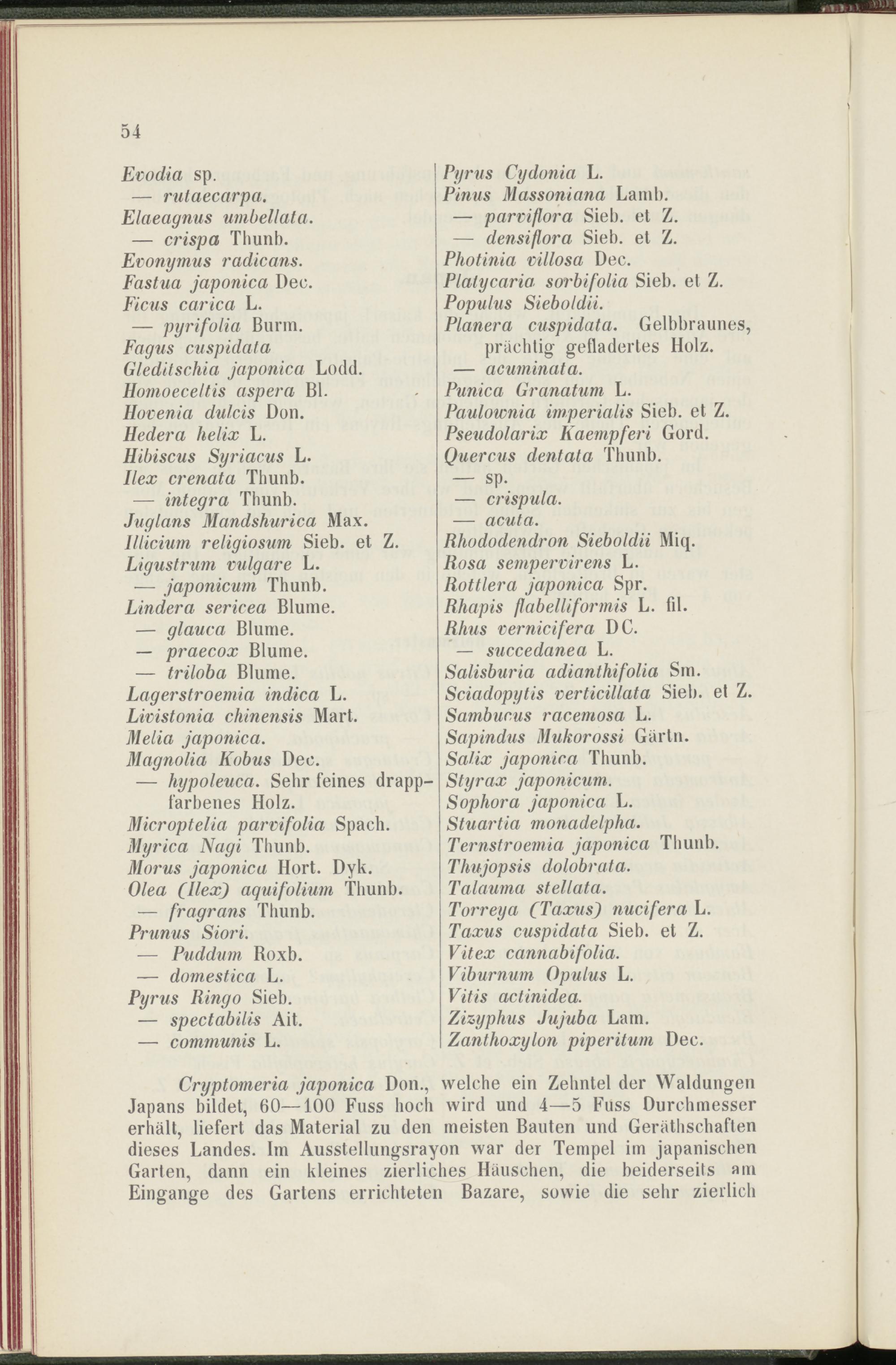 54

Evodia sp.
— rutaecarpa.
Elaeagnus umbellata.
— crispa Thunb.
Evonymus radicans.
Fastua japonica Dec.
Ficus carica L.
— pyrifolia Burm.
Fagus cuspidata
Gleditschia japonica Lodd.
Homoeceltis aspera Bl.
Hovenia dulcis Don.
Hedera helix L.
Hibiscus Syriacus L.
Ilex crenata Thunb.
— integra Thunb.
Juglans Mandshurica Max.
Illicium religiosum Sieb. et Z.
Ligustrum vulgare L.
— japonicum Thunb.
Lindera sericea Blume.
— glauca Blume.
— praecox Blume.
— triloba Blume.
Lagerstroemia indica L.
Livistonia chinensis Mart.
Melia japonica.
Magnolia Kobus Dec.
— hypoleuca. Sehr feines drappfarbenes Holz.
Microptelia parvifolia Spach.
Myrica Nagi Thunb.
Morus japonica Hort. Dyk.
Olea (Ilex) aquifolium Thunb.
— fragrans Thunb.
Prunus Siori.
— Puddum Roxb.
— domestica L.
Pyrus Ringo Sieb.
— spectabilis Ait.
— communis L.

Pyrus Cydonia L.
Pinus Massoniana Lamb.
— parviflora Sieb. et Z.
— densiflora Sieb. et Z.
Photinia villosa Dec.
Platycaria sorbifolia Sieb. et Z.
Populus Sieboldii.
Planera cuspidata. Gelbbraunes, prächtig gefladertes Holz.
— acuminata.
Punica Granatum L.
Paulownia imperialis Sieb. et Z.
Pseudolarix Kaempferi Gord.
Quercus dentata Thunb.
— sp.
— crispula.
— acuta.
Rhododendron Sieboldii Miq.
Rosa sempervirens L.
Rottlera japonica Spr.
Rhapis flabelliformis L. fil.
Rhus vernicifera DC.
— succedanea L.
Salisburia adianthifolia Sm.
Sciadopytis verticillata Sieb. et Z.
Sambucus racemosa L.
Sapindus Mukorossi Gärtn.
Salix japonica Thunb.
Styrax japonicum.
Sophora japonica L.
Stuartia monadelpha.
Ternstroemia japonica Thunb.
Thujopsis dolobrata.
Talauma stellata.
Torreya (Taxus) nucifera L.
Taxus cuspidata Sieb. et Z.
Vitex cannabifolia.
Viburnum Opulus L.
Vitis actinidea.
Zizyphus Jujuba Lam.
Zanthoxylon piperitum Dec.

Cryptomeria japonica Don., welche ein Zehntel der Waldungen Japans bildet, 60—100 Fuss hoch wird und 4—5 Fuss Durchmesser erhält, liefert das Material zu den meisten Bauten und Geräthschaften dieses Landes. Im Ausstellungsrayon war der Tempel im japanischen Garten, dann ein kleines zierliches Häuschen, die beiderseits am Eingange des Gartens errichteten Bazare, sowie die sehr zierlich